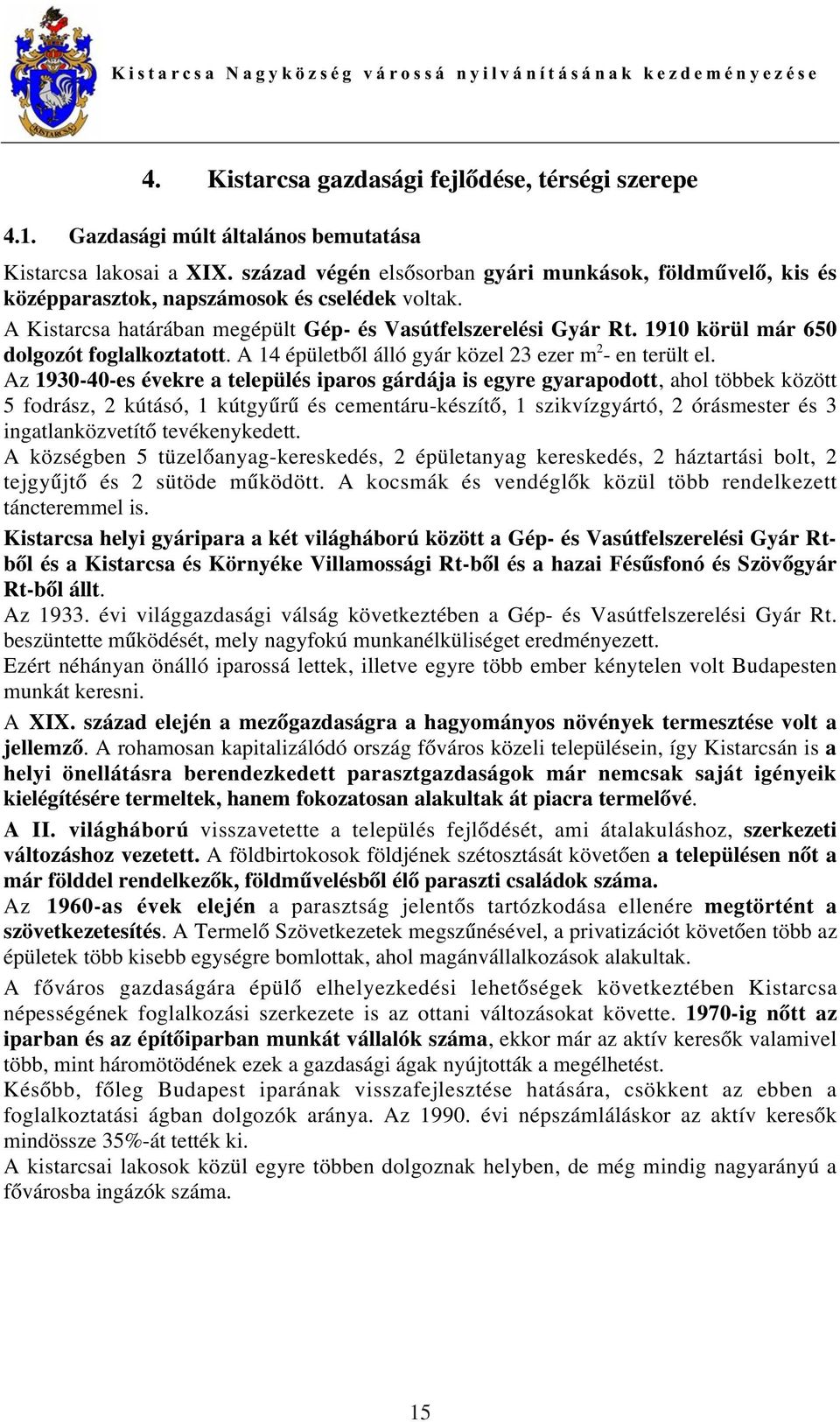 Kistarcsa Nagyközség várossá nyilvánításának kezdeményezése

4. Kistarcsa gazdasági fejlődése, térségi szerepe

4.1. Gazdasági múlt általános bemutatása

Kistarcsa lakosai a XIX. század végén elsősorban gyári munkások, földművelő, kis és középparasztok, napszámosok és cselédek voltak.

A Kistarcsa határában megépült Gép- és Vasútfelszerelési Gyár Rt. 1910 körül már 650 dolgozót foglalkoztatott. A 14 épületből álló gyár közel 23 ezer $m^2$- en terült el.

Az 1930-40-es évekre a település iparos gárdája is egyre gyarapodott, ahol többek között 5 fodrász, 2 kútásó, 1 kútgyűrű és cementáru-készítő, 1 szikvízgyártó, 2 órásmester és 3 ingatlanközvetítő tevékenykedett.

A községben 5 tüzelőanyag-kereskedés, 2 épületanyag kereskedés, 2 háztartási bolt, 2 tejgyűjtő és 2 sütöde működött. A kocsmák és vendéglők közül több rendelkezett táncteremmel is.

Kistarcsa helyi gyáripara a két világháború között a Gép- és Vasútfelszerelési Gyár Rt-ből és a Kistarcsa és Környéke Villamossági Rt-ből és a hazai Fésűsfonó és Szövőgyár Rt-ből állt.

Az 1933. évi világgazdasági válság következtében a Gép- és Vasútfelszerelési Gyár Rt. beszüntette működését, mely nagyfokú munkanélküliséget eredményezett.

Ezért néhányan önálló iparossá lettek, illetve egyre több ember kénytelen volt Budapesten munkát keresni.

A XIX. század elején a mezőgazdaságra a hagyományos növények termesztése volt a jellemző. A rohamosan kapitalizálódó ország főváros közeli településein, így Kistarcsán is a helyi önellátásra berendezkedett parasztgazdaságok már nemcsak saját igényeik kielégítésére termeltek, hanem fokozatosan alakultak át piacra termelővé.

A II. világháború visszavetette a település fejlődését, ami átalakuláshoz, szerkezeti változáshoz vezetett. A földbirtokosok földjének szétosztását követően a településen nőt a már földdel rendelkezők, földművelésből élő paraszti családok száma.

Az 1960-as évek elején a parasztság jelentős tartózkodása ellenére megtörtént a szövetkezetesítés. A Termelő Szövetkezetek megszűnésével, a privatizációt követően több az épületek több kisebb egységre bomlottak, ahol magánvállalkozások alakultak.

A főváros gazdaságára épülő elhelyezkedési lehetőségek következtében Kistarcsa népességének foglalkozási szerkezete is az ottani változásokat követte. 1970-ig nőtt az iparban és az építőiparban munkát vállalók száma, ekkor már az aktív keresők valamivel több, mint háromötödének ezek a gazdasági ágak nyújtották a megélhetést.

Később, főleg Budapest iparának visszafejlesztése hatására, csökkent az ebben a foglalkoztatási ágban dolgozók aránya. Az 1990. évi népszámláláskor az aktív keresők mindössze 35%-át tették ki.

A kistarcsai lakosok közül egyre többen dolgoznak helyben, de még mindig nagyarányú a fővárosba ingázók száma.

15